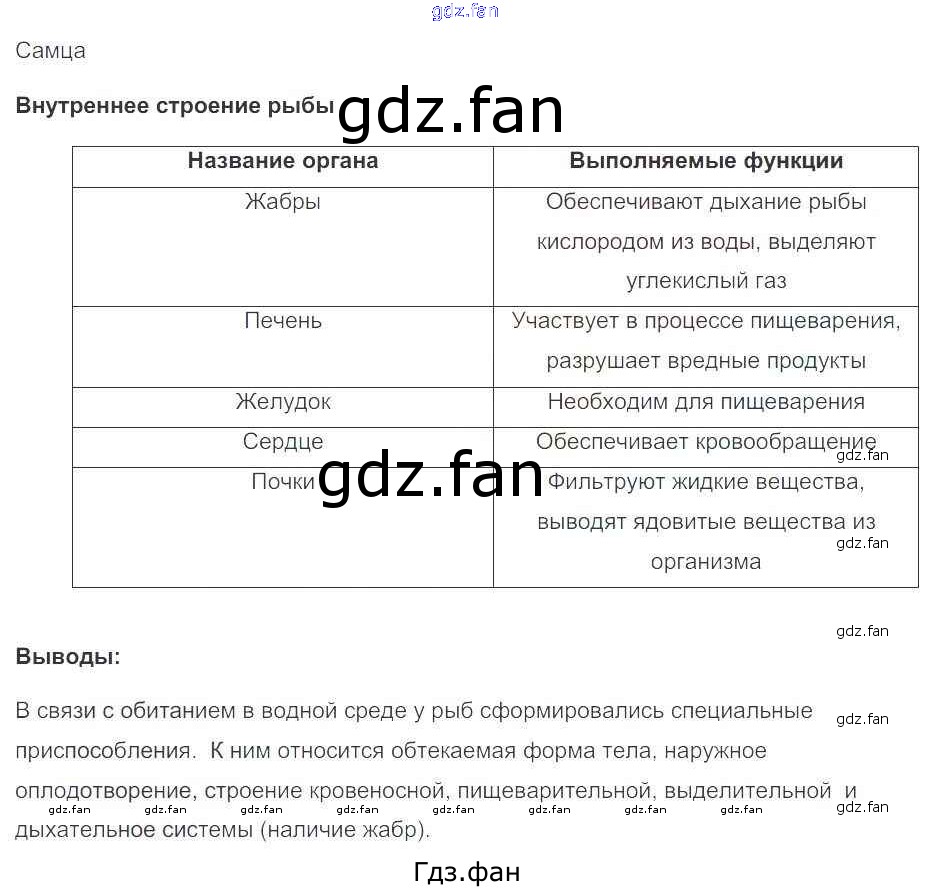 Самца

Внутреннее строение рыбы

| Название органа | Выполняемые функции |
|---|---|
| Жабры | Обеспечивают дыхание рыбы кислородом из воды, выделяют углекислый газ |
| Печень | Участвует в процессе пищеварения, разрушает вредные продукты |
| Желудок | Необходим для пищеварения |
| Сердце | Обеспечивает кровообращение |
| Почки | Фильтруют жидкие вещества, выводят ядовитые вещества из организма |

Выводы:

В связи с обитанием в водной среде у рыб сформировались специальные приспособления. К ним относится обтекаемая форма тела, наружное оплодотворение, строение кровеносной, пищеварительной, выделительной и дыхательное системы (наличие жабр).

Гдз.фан

gdz.fan